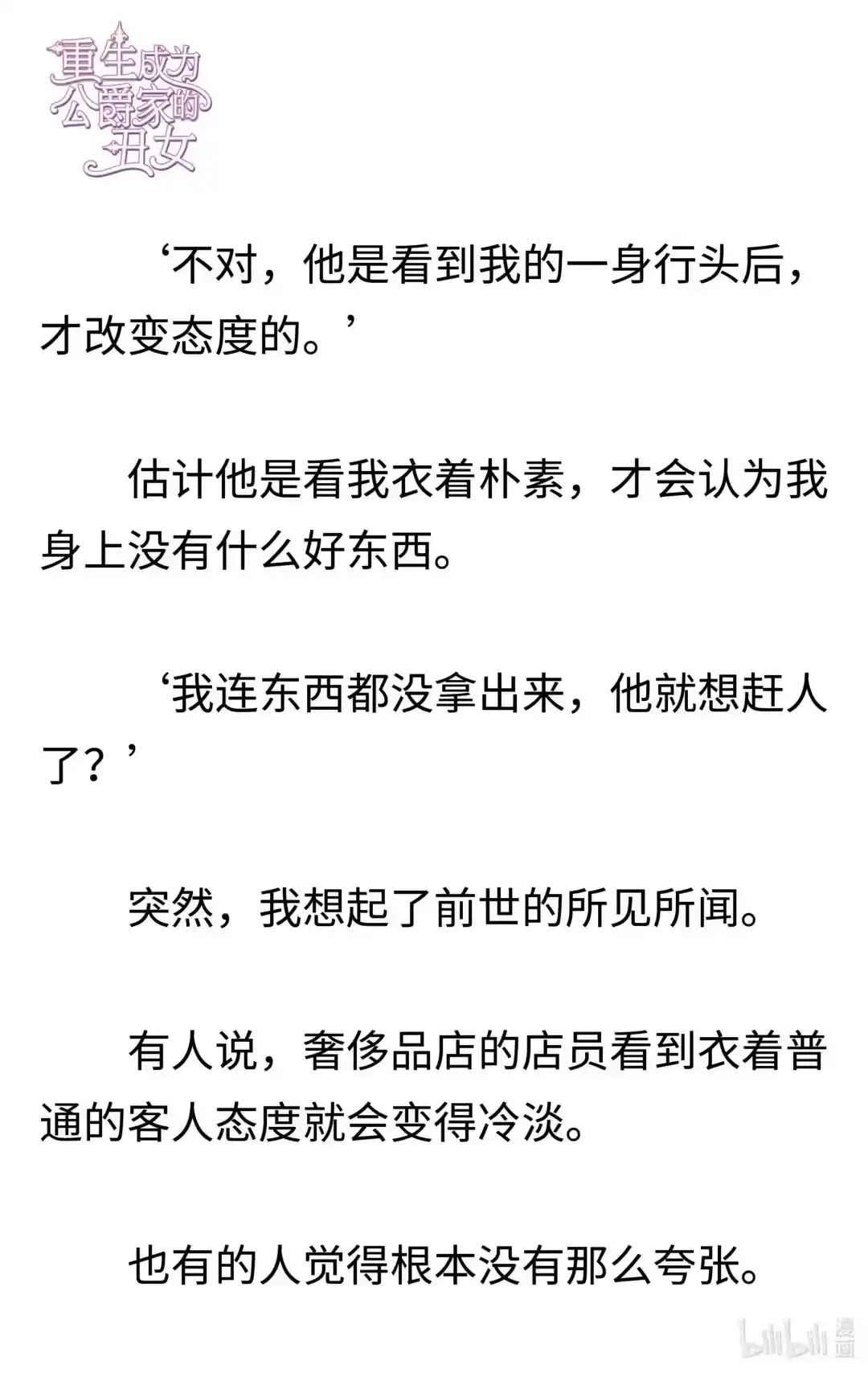 重生成为公爵家的丑女

‘不对，他是看到我的一身行头后，才改变态度的。’

估计他是看我衣着朴素，才会认为我身上没有什么好东西。

‘我连东西都没拿出来，他就想赶人了？’

突然，我想起了前世的所见所闻。

有人说，奢侈品店的店员看到衣着普通的客人态度就会变得冷淡。

也有的人觉得根本没有那么夸张。

bilibili 漫画